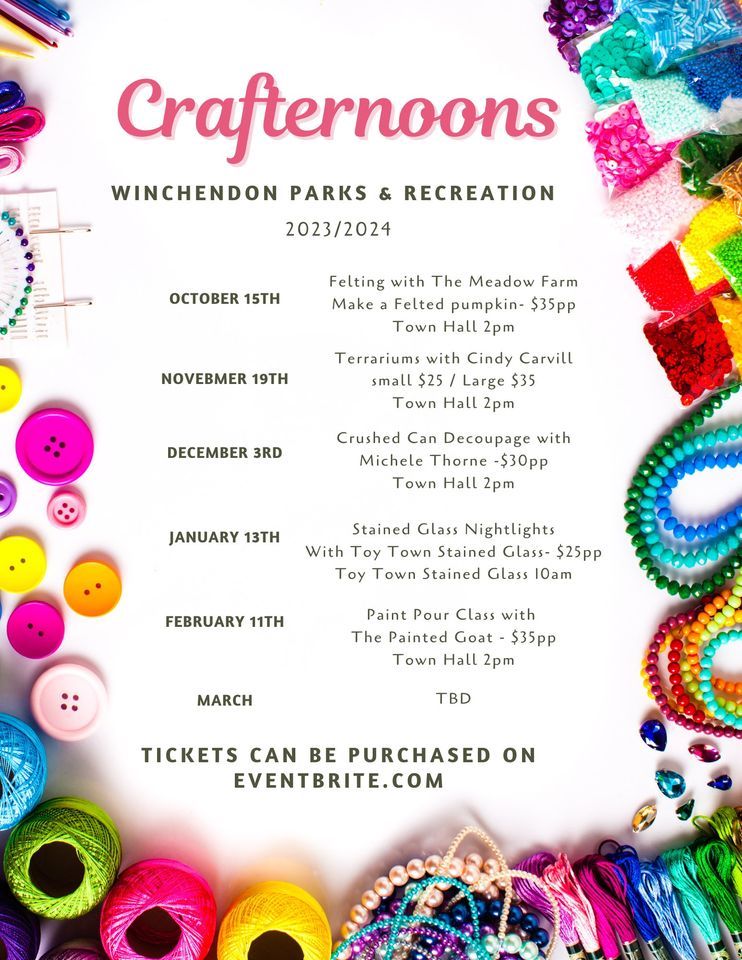 Crafternoons

WINCHENDON PARKS & RECREATION

2023/2024

OCTOBER 15TH

Felting with The Meadow Farm
Make a Felted pumpkin- $35pp
Town Hall 2pm

NOVEBMER 19TH

Terrariums with Cindy Carvill
small $25 / Large $35
Town Hall 2pm

DECEMBER 3RD

Crushed Can Decoupage with
Michele Thorne -$30pp
Town Hall 2pm

JANUARY 13TH

Stained Glass Nightlights
With Toy Town Stained Glass- $25pp
Toy Town Stained Glass 10am

FEBRUARY 11TH

Paint Pour Class with
The Painted Goat - $35pp
Town Hall 2pm

MARCH

TBD

TICKETS CAN BE PURCHASED ON EVENTBRITE.COM